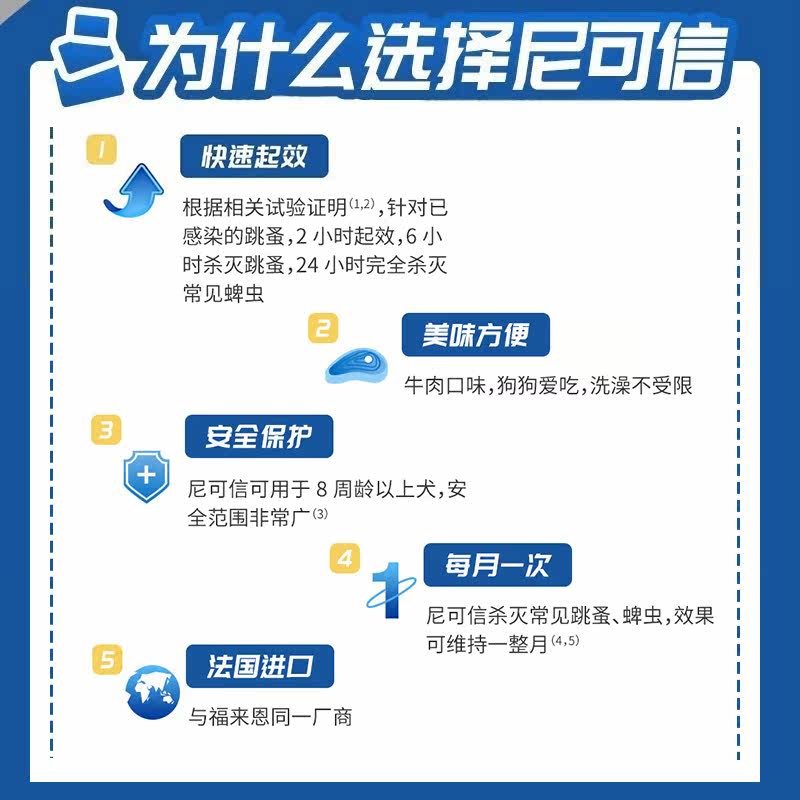 为什么选择尼可信

1

快速起效

根据相关试验证明$^{(1,2)}$，针对已感染的跳蚤，2小时起效，6小时杀灭跳蚤，24小时完全杀灭常见蜱虫

2

美味方便

牛肉口味，狗狗爱吃，洗澡不受限

3

安全保护

尼可信可用于8周龄以上犬，安全范围非常广$^{(3)}$

4

每月一次

尼可信杀灭常见跳蚤、蜱虫，效果可维持一整月$^{(4,5)}$

5

法国进口

与福来恩同一厂商